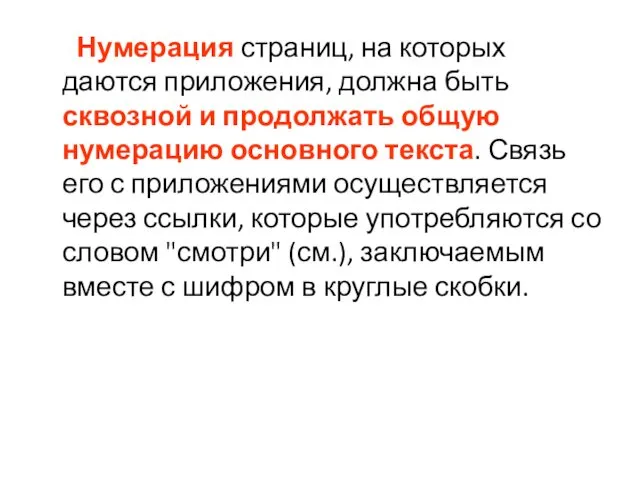 Нумерация страниц, на которых даются приложения, должна быть сквозной и продолжать общую нумерацию основного текста. Связь его с приложениями осуществляется через ссылки, которые употребляются со словом "смотри" (см.), заключаемым вместе с шифром в круглые скобки.